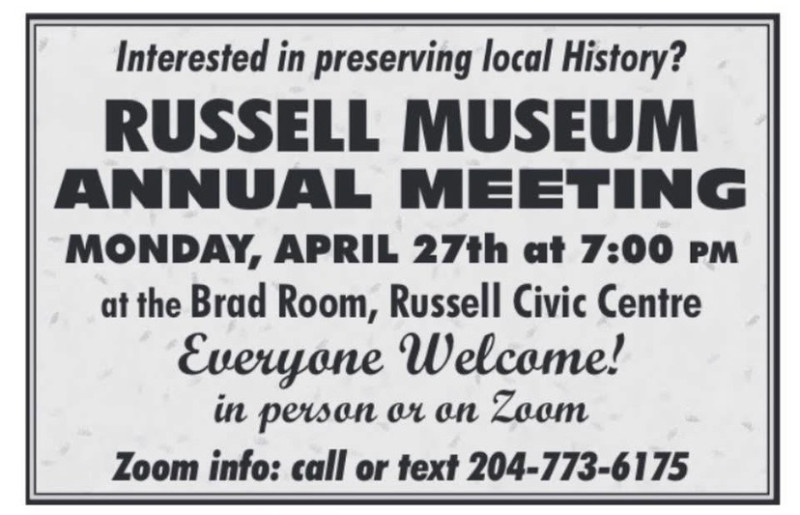 Interested in preserving local History?

RUSSELL MUSEUM
ANNUAL MEETING

MONDAY, APRIL 27th at 7:00 PM

at the Brad Room, Russell Civic Centre

Everyone Welcome!

in person or on Zoom

Zoom info: call or text 204-773-6175